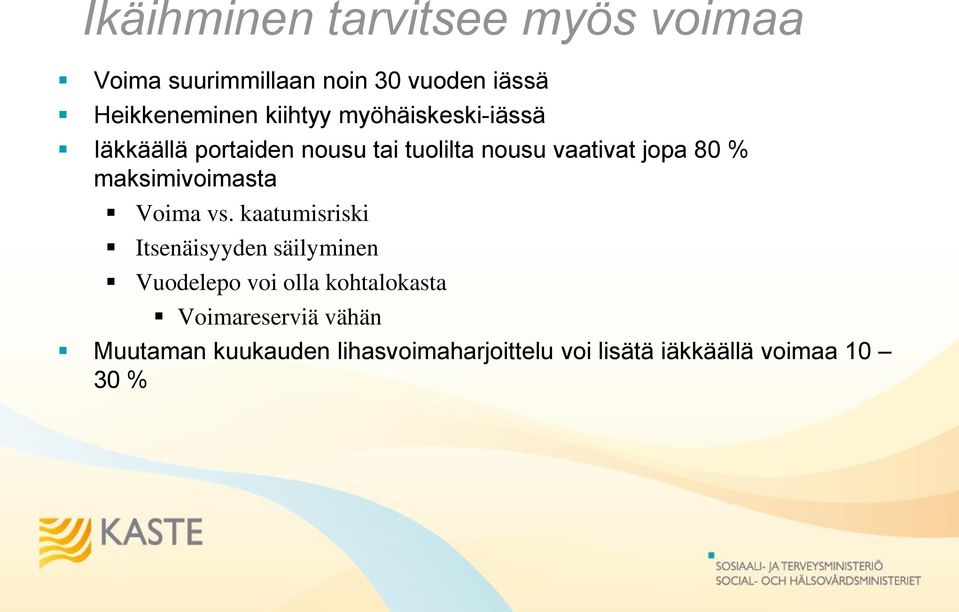 Ikäihminen tarvitsee myös voimaa

- Voima suurimmillaan noin 30 vuoden iässä
- Heikkeneminen kiihtyy myöhäiskeski-iässä
- Iäkkäällä portaiden nousu tai tuolilta nousu vaativat jopa 80 % maksimivoimasta
  - Voima vs. kaatumisriski
  - Itsenäisyyden säilyminen
  - Vuodelepo voi olla kohtalokasta
    - Voimareserviä vähän
- Muutaman kuukauden lihasvoimaharjoittelu voi lisätä iäkkäällä voimaa 10 – 30 %

KASTE

SOSIAALI- JA TERVEYSMINISTERIÖ
SOCIAL- OCH HÄLSOVÅRDSMINISTERIET